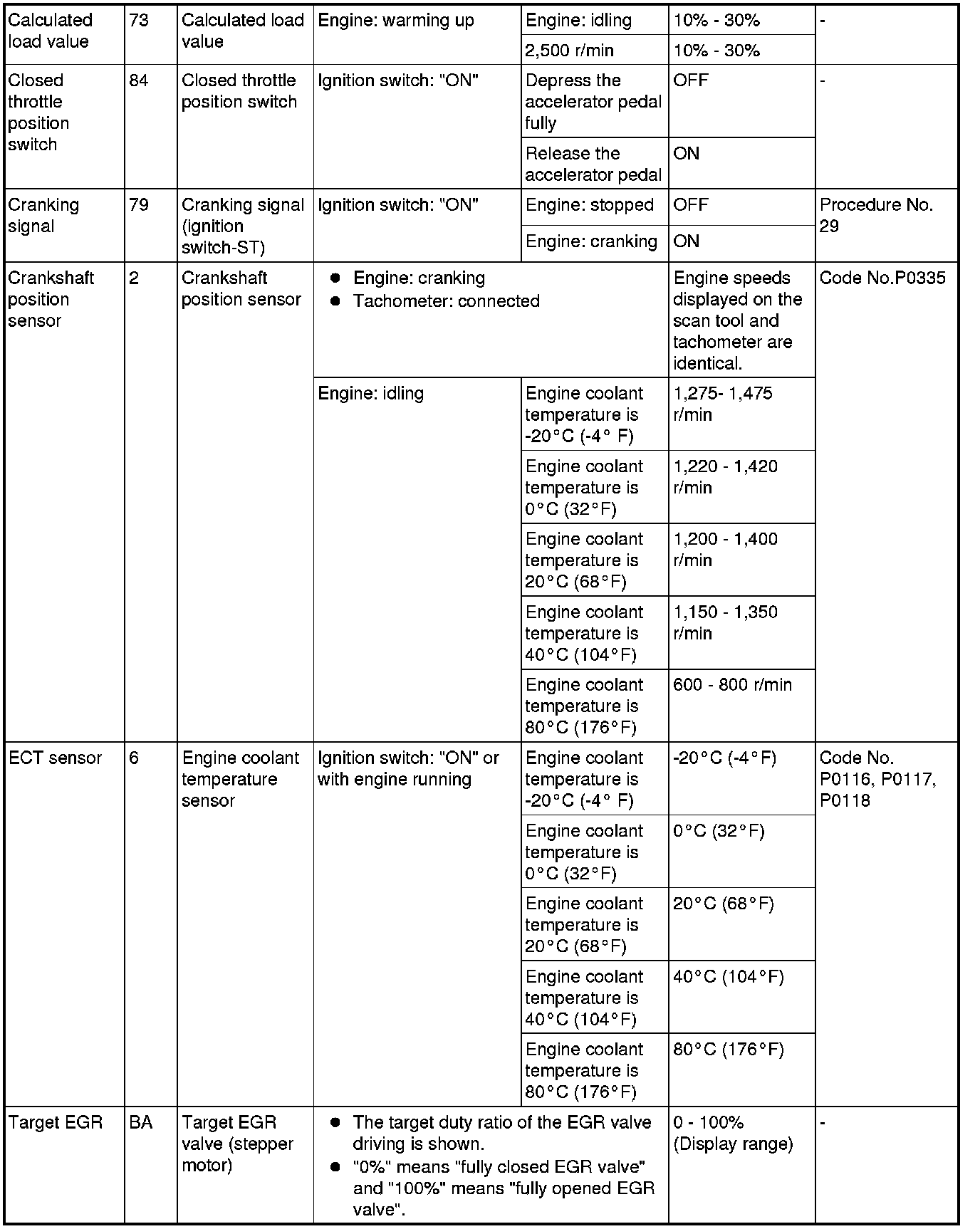 | Calculated load value | 73 | Calculated load value | Engine: warming up | Engine: idling | 10% - 30% | - |
|---|---|---|---|---|---|---|
| | | | | 2,500 r/min | 10% - 30% | |
| Closed throttle position switch | 84 | Closed throttle position switch | Ignition switch: "ON" | Depress the accelerator pedal fully | OFF | - |
| | | | | Release the accelerator pedal | ON | |
| Cranking signal | 79 | Cranking signal (ignition switch-ST) | Ignition switch: "ON" | Engine: stopped | OFF | Procedure No. 29 |
| | | | | Engine: cranking | ON | |
| Crankshaft position sensor | 2 | Crankshaft position sensor | ● Engine: cranking ● Tachometer: connected | | Engine speeds displayed on the scan tool and tachometer are identical. | Code No.P0335 |
| | | | Engine: idling | Engine coolant temperature is -20°C (-4° F) | 1,275- 1,475 r/min | |
| | | | | Engine coolant temperature is 0°C (32°F) | 1,220 - 1,420 r/min | |
| | | | | Engine coolant temperature is 20°C (68°F) | 1,200 - 1,400 r/min | |
| | | | | Engine coolant temperature is 40°C (104°F) | 1,150 - 1,350 r/min | |
| | | | | Engine coolant temperature is 80°C (176°F) | 600 - 800 r/min | |
| ECT sensor | 6 | Engine coolant temperature sensor | Ignition switch: "ON" or with engine running | Engine coolant temperature is -20°C (-4° F) | -20°C (-4°F) | Code No. P0116, P0117, P0118 |
| | | | | Engine coolant temperature is 0°C (32°F) | 0°C (32°F) | |
| | | | | Engine coolant temperature is 20°C (68°F) | 20°C (68°F) | |
| | | | | Engine coolant temperature is 40°C (104°F) | 40°C (104°F) | |
| | | | | Engine coolant temperature is 80°C (176°F) | 80°C (176°F) | |
| Target EGR | BA | Target EGR valve (stepper motor) | ● The target duty ratio of the EGR valve driving is shown. ● "0%" means "fully closed EGR valve" and "100%" means "fully opened EGR valve". | | 0 - 100% (Display range) | - |